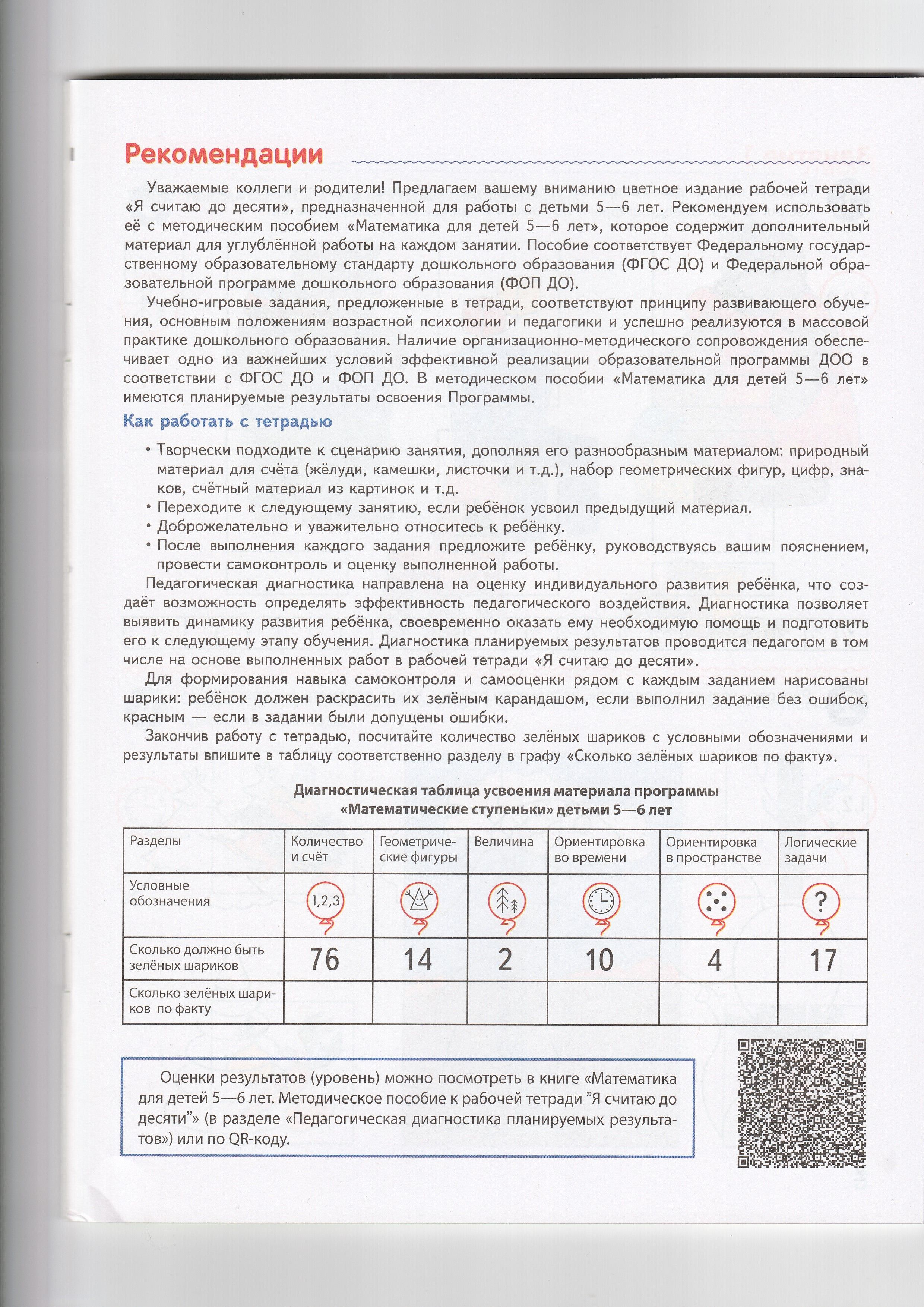 Рекомендации

Уважаемые коллеги и родители! Предлагаем вашему вниманию цветное издание рабочей тетради «Я считаю до десяти», предназначенной для работы с детьми 5—6 лет. Рекомендуем использовать её с методическим пособием «Математика для детей 5—6 лет», которое содержит дополнительный материал для углублённой работы на каждом занятии. Пособие соответствует Федеральному государственному образовательному стандарту дошкольного образования (ФГОС ДО) и Федеральной образовательной программе дошкольного образования (ФОП ДО).

Учебно-игровые задания, предложенные в тетради, соответствуют принципу развивающего обучения, основным положениям возрастной психологии и педагогики и успешно реализуются в массовой практике дошкольного образования. Наличие организационно-методического сопровождения обеспечивает одно из важнейших условий эффективной реализации образовательной программы ДОО в соответствии с ФГОС ДО и ФОП ДО. В методическом пособии «Математика для детей 5—6 лет» имеются планируемые результаты освоения Программы.

Как работать с тетрадью

• Творчески подходите к сценарию занятия, дополняя его разнообразным материалом: природный материал для счёта (жёлуди, камешки, листочки и т.д.), набор геометрических фигур, цифр, знаков, счётный материал из картинок и т.д.
• Переходите к следующему занятию, если ребёнок усвоил предыдущий материал.
• Доброжелательно и уважительно относитесь к ребёнку.
• После выполнения каждого задания предложите ребёнку, руководствуясь вашим пояснением, провести самоконтроль и оценку выполненной работы.

Педагогическая диагностика направлена на оценку индивидуального развития ребёнка, что создаёт возможность определять эффективность педагогического воздействия. Диагностика позволяет выявить динамику развития ребёнка, своевременно оказать ему необходимую помощь и подготовить его к следующему этапу обучения. Диагностика планируемых результатов проводится педагогом в том числе на основе выполненных работ в рабочей тетради «Я считаю до десяти».

Для формирования навыка самоконтроля и самооценки рядом с каждым заданием нарисованы шарики: ребёнок должен раскрасить их зелёным карандашом, если выполнил задание без ошибок, красным — если в задании были допущены ошибки.

Закончив работу с тетрадью, посчитайте количество зелёных шариков с условными обозначениями и результаты впишите в таблицу соответственно разделу в графу «Сколько зелёных шариков по факту».

Диагностическая таблица усвоения материала программы
«Математические ступеньки» детьми 5—6 лет

| Разделы | Количество и счёт | Геометрические фигуры | Величина | Ориентировка во времени | Ориентировка в пространстве | Логические задачи |
|---|---|---|---|---|---|---|
| Условные обозначения | 1,2,3 |  |  |  |  | ? |
| Сколько должно быть зелёных шариков | 76 | 14 | 2 | 10 | 4 | 17 |
| Сколько зелёных шариков по факту |  |  |  |  |  |  |

Оценки результатов (уровень) можно посмотреть в книге «Математика для детей 5—6 лет. Методическое пособие к рабочей тетради "Я считаю до десяти"» (в разделе «Педагогическая диагностика планируемых результатов») или по QR-коду.